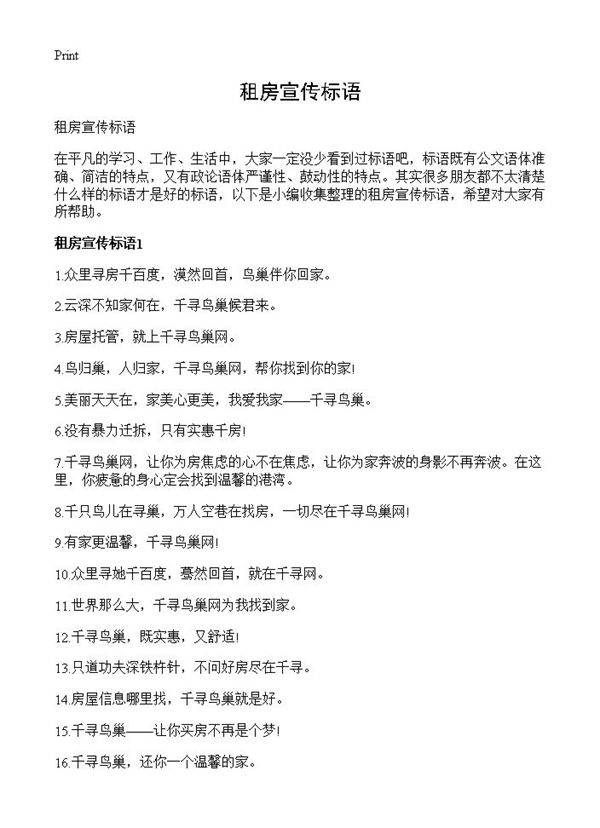 Print

租房宣传标语

租房宣传标语

在平凡的学习、工作、生活中，大家一定没少看到过标语吧，标语既有公文语体准确、简洁的特点，又有政论语体严谨性、鼓动性的特点。其实很多朋友都不太清楚什么样的标语才是好的标语，以下是小编收集整理的租房宣传标语，希望对大家有所帮助。

租房宣传标语1

1.众里寻房千百度，漠然回首，鸟巢伴你回家。

2.云深不知家何在，千寻鸟巢候君来。

3.房屋托管，就上千寻鸟巢网。

4.鸟归巢，人归家，千寻鸟巢网，帮你找到你的家!

5.美丽天天在，家美心更美，我爱我家——千寻鸟巢。

6.没有暴力迁拆，只有实惠千房!

7.千寻鸟巢网，让你为房焦虑的心不在焦虑，让你为家奔波的身影不再奔波。在这里，你疲惫的身心定会找到温馨的港湾。

8.千只鸟儿在寻巢，万人空巷在找房，一切尽在千寻鸟巢网!

9.有家更温馨，千寻鸟巢网!

10.众里寻她千百度，蓦然回首，就在千寻网。

11.世界那么大，千寻鸟巢网为我找到家。

12.千寻鸟巢，既实惠，又舒适!

13.只道功夫深铁杵针，不问好房尽在千寻。

14.房屋信息哪里找，千寻鸟巢就是好。

15.千寻鸟巢——让你买房不再是个梦!

16.千寻鸟巢，还你一个温馨的家。